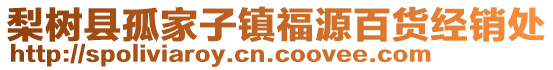 梨树县孤家子镇福源百货经销处
http://spoliviaroy.cn.coovee.com